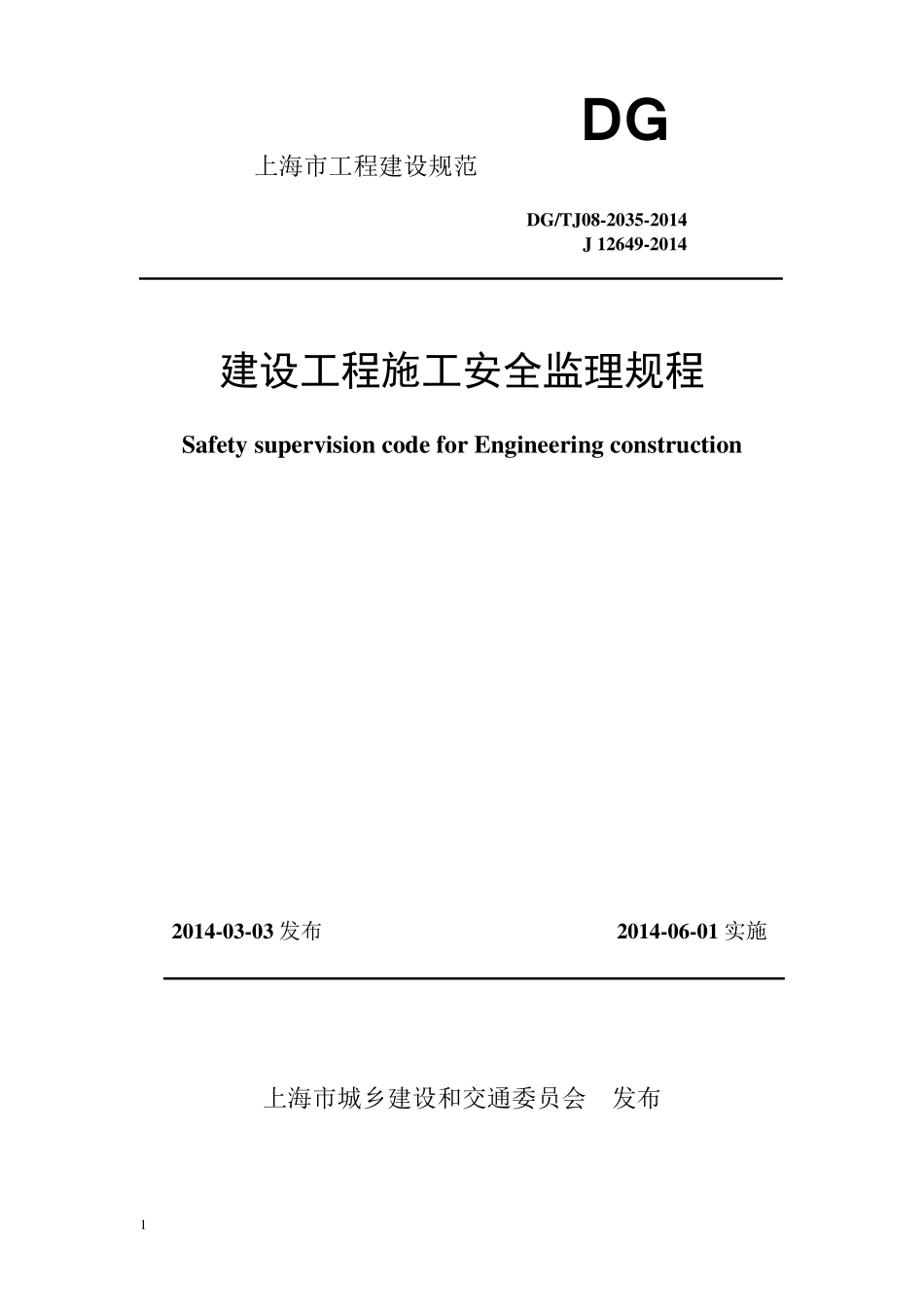 DG

上海市工程建设规范

DG/TJ08-2035-2014
J 12649-2014

建设工程施工安全监理规程

Safety supervision code for Engineering construction

2014-03-03 发布

2014-06-01 实施

上海市城乡建设和交通委员会　发布

1